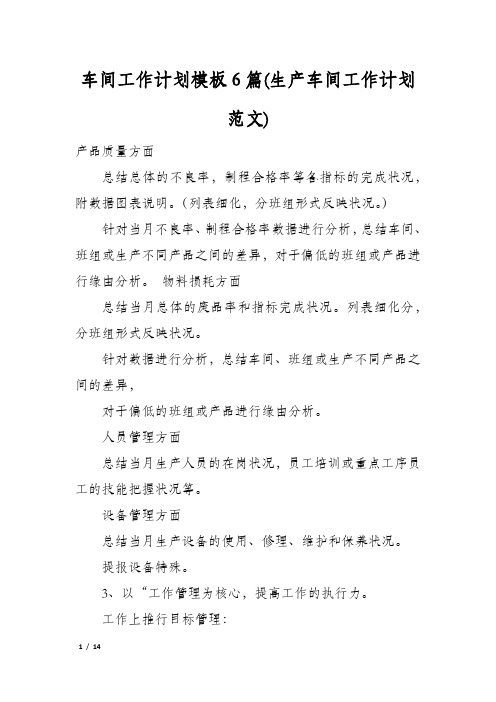 车间工作计划模板6篇(生产车间工作计划范文)

产品质量方面

总结总体的不良率，制程合格率等各指标的完成状况，附数据图表说明。(列表细化，分班组形式反映状况。)

针对当月不良率、制程合格率数据进行分析，总结车间、班组或生产不同产品之间的差异，对于偏低的班组或产品进行缘由分析。 物料损耗方面

总结当月总体的废品率和指标完成状况。列表细化分，分班组形式反映状况。

针对数据进行分析，总结车间、班组或生产不同产品之间的差异，

对于偏低的班组或产品进行缘由分析。

人员管理方面

总结当月生产人员的在岗状况，员工培训或重点工序员工的技能把握状况等。

设备管理方面

总结当月生产设备的使用、修理、维护和保养状况。

提报设备特殊。

3、以“工作管理为核心，提高工作的执行力。

工作上推行目标管理：

1 / 14